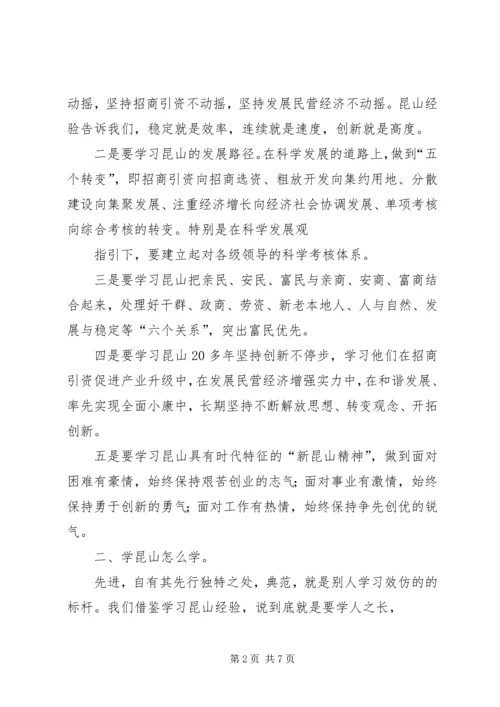 动摇，坚持招商引资不动摇，坚持发展民营经济不动摇。昆山经验告诉我们，稳定就是效率，连续就是速度，创新就是高度。

二是要学习昆山的发展路径。在科学发展的道路上，做到“五个转变”，即招商引资向招商选资、粗放开发向集约用地、分散建设向集聚发展、注重经济增长向经济社会协调发展、单项考核向综合考核的转变。特别是在科学发展观

指引下，要建立起对各级领导的科学考核体系。

三是要学习昆山把亲民、安民、富民与亲商、安商、富商结合起来，处理好干群、政商、劳资、新老本地人、人与自然、发展与稳定等“六个关系”，突出富民优先。

四是要学习昆山20多年坚持创新不停步，学习他们在招商引资促进产业升级中，在发展民营经济增强实力中，在和谐发展、率先实现全面小康中，长期坚持不断解放思想、转变观念、开拓创新。

五是要学习昆山具有时代特征的“新昆山精神”，做到面对困难有豪情，始终保持艰苦创业的志气；面对事业有激情，始终保持勇于创新的勇气；面对工作有热情，始终保持争先创优的锐气。

二、学昆山怎么学。

先进，自有其先行独特之处，典范，就是别人学习效仿的的标杆。我们借鉴学习昆山经验，说到底就是要学人之长，

第2页 共7页